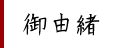 御由緒